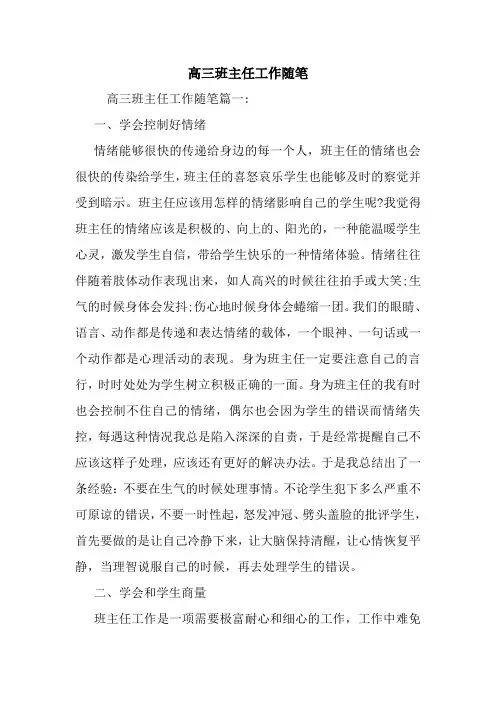 高三班主任工作随笔

高三班主任工作随笔篇一:

一、学会控制好情绪

情绪能够很快的传递给身边的每一个人，班主任的情绪也会很快的传染给学生，班主任的喜怒哀乐学生也能够及时的察觉并受到暗示。班主任应该用怎样的情绪影响自己的学生呢?我觉得班主任的情绪应该是积极的、向上的、阳光的，一种能温暖学生心灵，激发学生自信，带给学生快乐的一种情绪体验。情绪往往伴随着肢体动作表现出来，如人高兴的时候往往拍手或大笑;生气的时候身体会发抖;伤心地时候身体会蜷缩一团。我们的眼睛、语言、动作都是传递和表达情绪的载体，一个眼神、一句话或一个动作都是心理活动的表现。身为班主任一定要注意自己的言行，时时处处为学生树立积极正确的一面。身为班主任的我有时也会控制不住自己的情绪，偶尔也会因为学生的错误而情绪失控，每遇这种情况我总是陷入深深的自责，于是经常提醒自己不应该这样子处理，应该还有更好的解决办法。于是我总结出了一条经验:不要在生气的时候处理事情。不论学生犯下多么严重不可原谅的错误，不要一时性起，怒发冲冠、劈头盖脸的批评学生，首先要做的是让自己冷静下来，让大脑保持清醒，让心情恢复平静，当理智说服自己的时候，再去处理学生的错误。

二、学会和学生商量

班主任工作是一项需要极富耐心和细心的工作，工作中难免